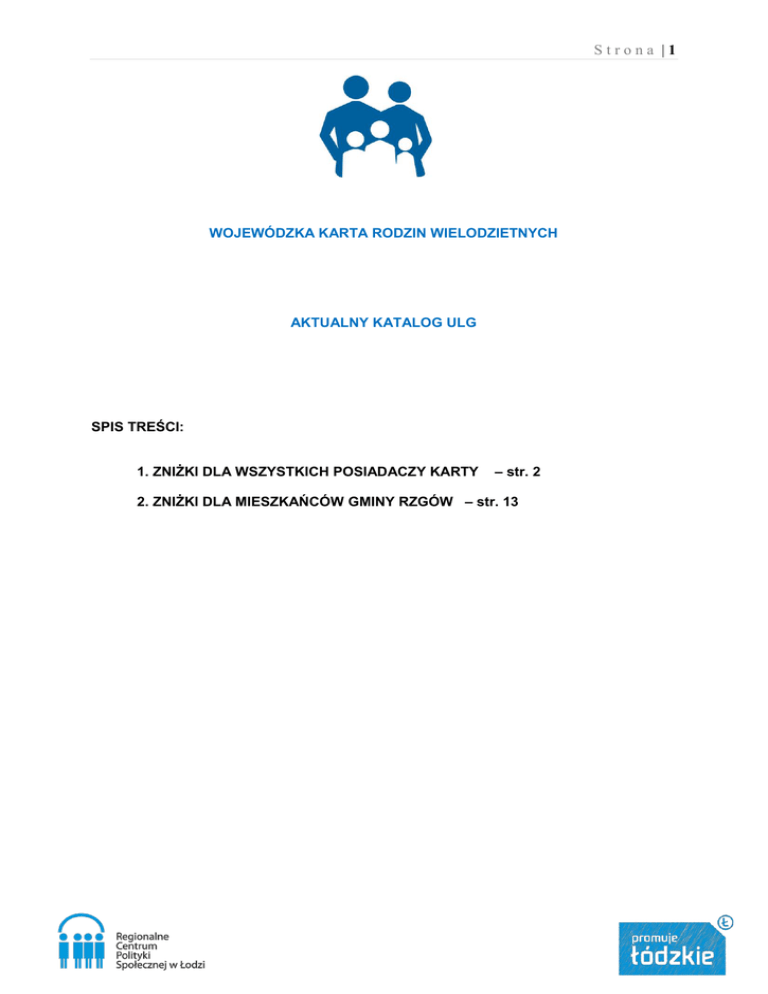 Strona | 1

WOJEWÓDZKA KARTA RODZIN WIELODZIETNYCH

AKTUALNY KATALOG ULG

SPIS TREŚCI:

1. ZNIŻKI DLA WSZYSTKICH POSIADACZY KARTY – str. 2

2. ZNIŻKI DLA MIESZKAŃCÓW GMINY RZGÓW – str. 13

Regionalne Centrum Polityki Społecznej w Łodzi

promuje łódzkie